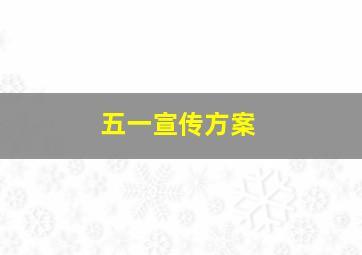 五一宣传方案